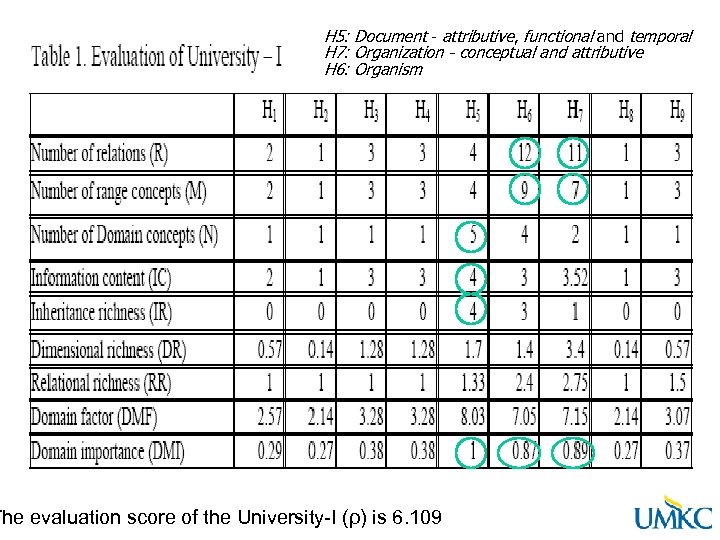 Table 1. Evaluation of University – I

H5: Document - attributive, functional and temporal
H7: Organization - conceptual and attributive
H6: Organism

| | $H_1$ | $H_2$ | $H_3$ | $H_4$ | $H_5$ | $H_6$ | $H_7$ | $H_8$ | $H_9$ |
|---|---|---|---|---|---|---|---|---|---|
| Number of relations (R) | 2 | 1 | 3 | 3 | 4 | 12 | 11 | 1 | 3 |
| Number of range concepts (M) | 2 | 1 | 3 | 3 | 4 | 9 | 7 | 1 | 3 |
| Number of Domain concepts (N) | 1 | 1 | 1 | 1 | 5 | 4 | 2 | 1 | 1 |
| Information content (IC) | 2 | 1 | 3 | 3 | 4 | 3 | 3.52 | 1 | 3 |
| Inheritance richness (IR) | 0 | 0 | 0 | 0 | 4 | 3 | 1 | 0 | 0 |
| Dimensional richness (DR) | 0.57 | 0.14 | 1.28 | 1.28 | 1.7 | 1.4 | 3.4 | 0.14 | 0.57 |
| Relational richness (RR) | 1 | 1 | 1 | 1 | 1.33 | 2.4 | 2.75 | 1 | 1.5 |
| Domain factor (DMF) | 2.57 | 2.14 | 3.28 | 3.28 | 8.03 | 7.05 | 7.15 | 2.14 | 3.07 |
| Domain importance (DMI) | 0.29 | 0.27 | 0.38 | 0.38 | 1 | 0.87 | 0.89 | 0.27 | 0.37 |

The evaluation score of the University-I (ρ) is 6.109

UMKC